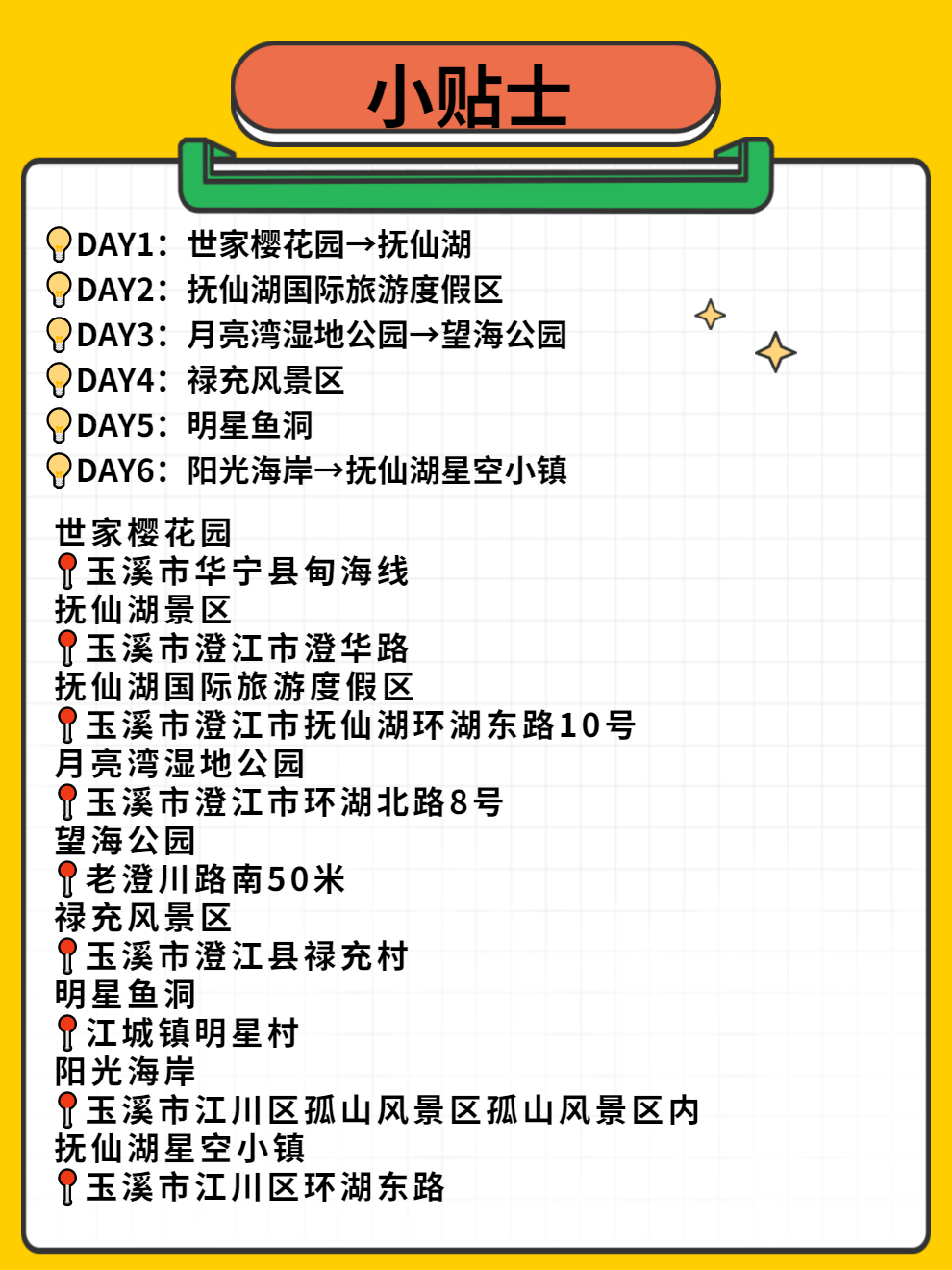 小贴士

DAY1：世家樱花园→抚仙湖
DAY2：抚仙湖国际旅游度假区
DAY3：月亮湾湿地公园→望海公园
DAY4：禄充风景区
DAY5：明星鱼洞
DAY6：阳光海岸→抚仙湖星空小镇

世家樱花园
玉溪市华宁县甸海线
抚仙湖景区
玉溪市澄江市澄华路
抚仙湖国际旅游度假区
玉溪市澄江市抚仙湖环湖东路10号
月亮湾湿地公园
玉溪市澄江市环湖北路8号
望海公园
老澄川路南50米
禄充风景区
玉溪市澄江县禄充村
明星鱼洞
江城镇明星村
阳光海岸
玉溪市江川区孤山风景区孤山风景区内
抚仙湖星空小镇
玉溪市江川区环湖东路